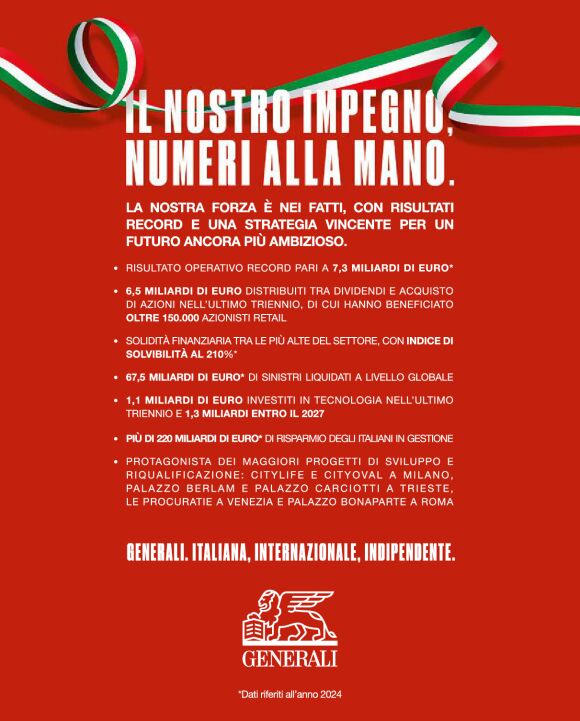 IL NOSTRO IMPEGNO, NUMERI ALLA MANO.

LA NOSTRA FORZA È NEI FATTI, CON RISULTATI RECORD E UNA STRATEGIA VINCENTE PER UN FUTURO ANCORA PIÙ AMBIZIOSO.

• RISULTATO OPERATIVO RECORD PARI A 7,3 MILIARDI DI EURO*

• 6,5 MILIARDI DI EURO DISTRIBUITI TRA DIVIDENDI E ACQUISTO DI AZIONI NELL'ULTIMO TRIENNIO, DI CUI HANNO BENEFICIATO OLTRE 150.000 AZIONISTI RETAIL

• SOLIDITÀ FINANZIARIA TRA LE PIÙ ALTE DEL SETTORE, CON INDICE DI SOLVIBILITÀ AL 210%*

• 67,5 MILIARDI DI EURO* DI SINISTRI LIQUIDATI A LIVELLO GLOBALE

• 1,1 MILIARDI DI EURO INVESTITI IN TECNOLOGIA NELL'ULTIMO TRIENNIO E 1,3 MILIARDI ENTRO IL 2027

• PIÙ DI 220 MILIARDI DI EURO* DI RISPARMIO DEGLI ITALIANI IN GESTIONE

• PROTAGONISTA DEI MAGGIORI PROGETTI DI SVILUPPO E RIQUALIFICAZIONE: CITYLIFE E CITYOVAL A MILANO, PALAZZO BERLAM E PALAZZO CARCIOTTI A TRIESTE, LE PROCURATIE A VENEZIA E PALAZZO BONAPARTE A ROMA

GENERALI. ITALIANA, INTERNAZIONALE, INDIPENDENTE.

GENERALI

*Dati riferiti all'anno 2024